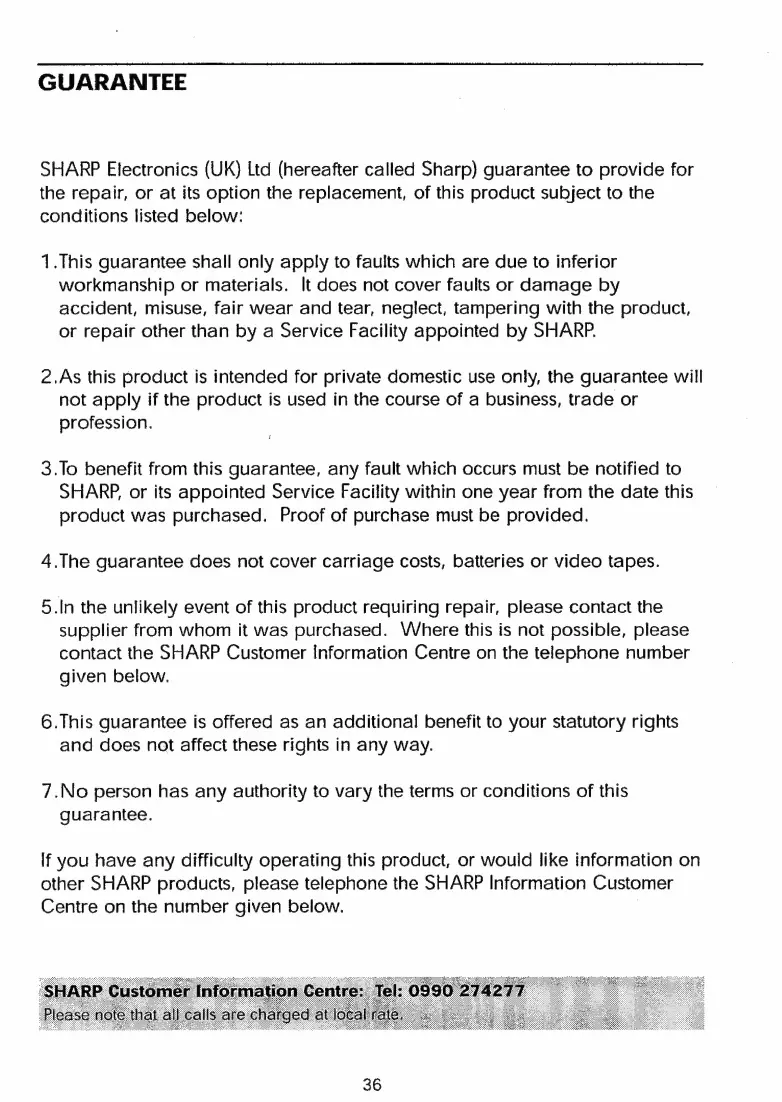 GUARANTEE

SHARP Electronics (UK) Ltd (hereafter called Sharp) guarantee to provide for the repair, or at its option the replacement, of this product subject to the conditions listed below:

1.This guarantee shall only apply to faults which are due to inferior workmanship or materials. It does not cover faults or damage by accident, misuse, fair wear and tear, neglect, tampering with the product, or repair other than by a Service Facility appointed by SHARP.

2.As this product is intended for private domestic use only, the guarantee will not apply if the product is used in the course of a business, trade or profession.

3.To benefit from this guarantee, any fault which occurs must be notified to SHARP, or its appointed Service Facility within one year from the date this product was purchased. Proof of purchase must be provided.

4.The guarantee does not cover carriage costs, batteries or video tapes.

5.In the unlikely event of this product requiring repair, please contact the supplier from whom it was purchased. Where this is not possible, please contact the SHARP Customer Information Centre on the telephone number given below.

6.This guarantee is offered as an additional benefit to your statutory rights and does not affect these rights in any way.

7.No person has any authority to vary the terms or conditions of this guarantee.

If you have any difficulty operating this product, or would like information on other SHARP products, please telephone the SHARP Information Customer Centre on the number given below.

SHARP Customer Information Centre: Tel: 0990 274277
Please note that all calls are charged at local rate.

36